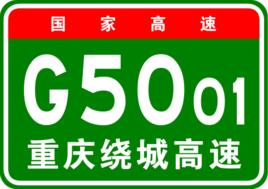 国家高速

G5001

重庆绕城高速